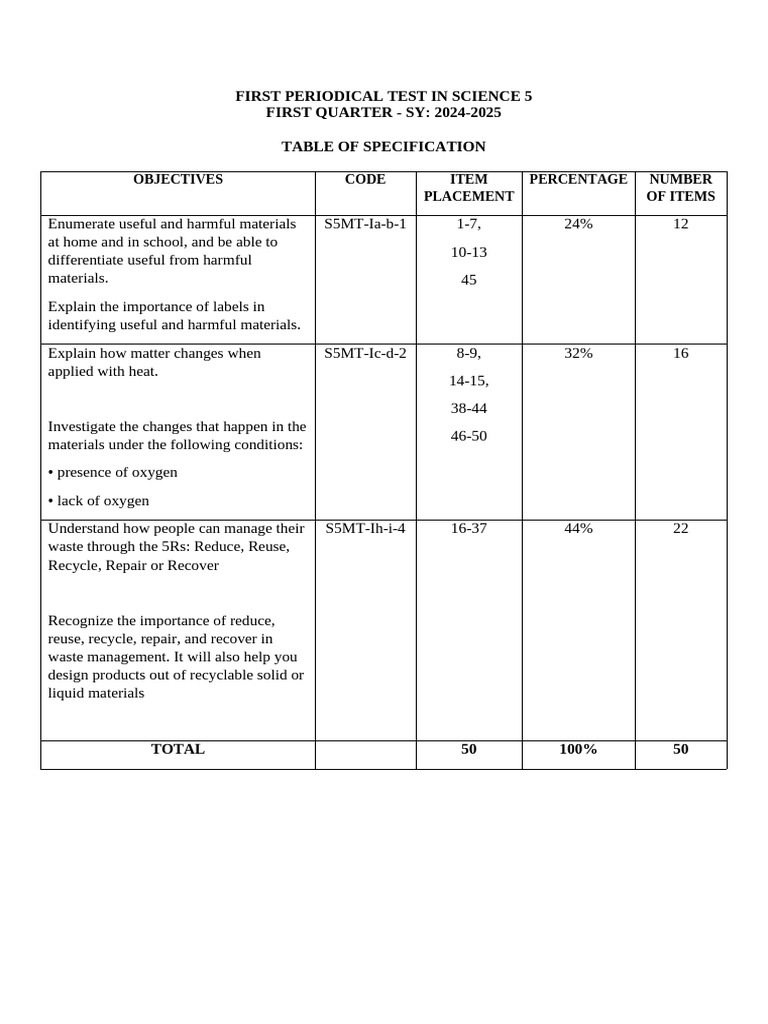 FIRST PERIODICAL TEST IN SCIENCE 5
FIRST QUARTER - SY: 2024-2025

TABLE OF SPECIFICATION

| OBJECTIVES | CODE | ITEM PLACEMENT | PERCENTAGE | NUMBER OF ITEMS |
|---|---|---|---|---|
| Enumerate useful and harmful materials at home and in school, and be able to differentiate useful from harmful materials. Explain the importance of labels in identifying useful and harmful materials. | S5MT-Ia-b-1 | 1-7, 10-13 45 | 24% | 12 |
| Explain how matter changes when applied with heat. Investigate the changes that happen in the materials under the following conditions: • presence of oxygen • lack of oxygen | S5MT-Ic-d-2 | 8-9, 14-15, 38-44 46-50 | 32% | 16 |
| Understand how people can manage their waste through the 5Rs: Reduce, Reuse, Recycle, Repair or Recover Recognize the importance of reduce, reuse, recycle, repair, and recover in waste management. It will also help you design products out of recyclable solid or liquid materials | S5MT-Ih-i-4 | 16-37 | 44% | 22 |
| TOTAL | | 50 | 100% | 50 |